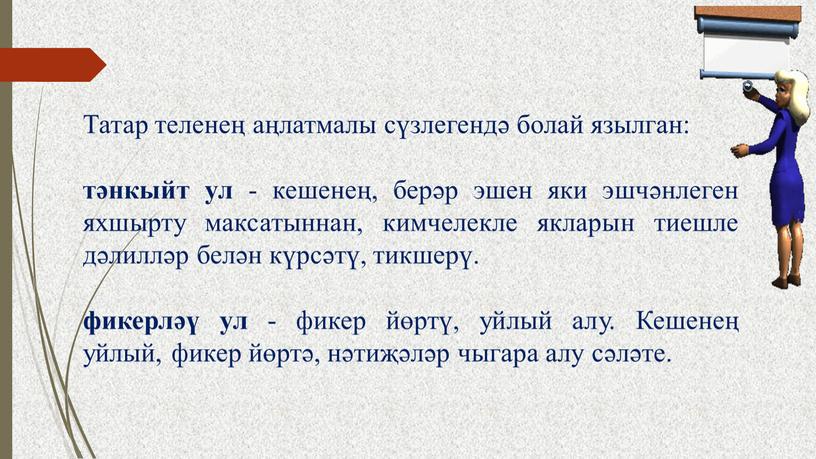 Татар теленең аңлатмалы сүзлегендә болай язылган:

тәнкыйт ул - кешенең, берәр эшен яки эшчәнлеген яхшырту максатыннан, кимчелекле якларын тиешле дәлилләр белән күрсәтү, тикшерү.

фикерләү ул - фикер йөртү, уйлый алу. Кешенең уйлый, фикер йөртә, нәтиҗәләр чыгара алу сәләте.